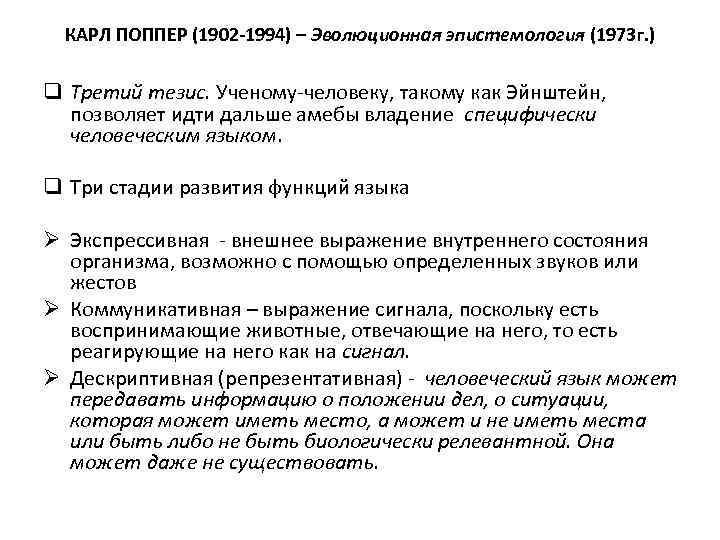 КАРЛ ПОППЕР (1902-1994) – Эволюционная эпистемология (1973г.)

❑ Третий тезис. Ученому-человеку, такому как Эйнштейн, позволяет идти дальше амебы владение специфически человеческим языком.

❑ Три стадии развития функций языка

➢ Экспрессивная - внешнее выражение внутреннего состояния организма, возможно с помощью определенных звуков или жестов

➢ Коммуникативная – выражение сигнала, поскольку есть воспринимающие животные, отвечающие на него, то есть реагирующие на него как на сигнал.

➢ Дескриптивная (репрезентативная) - человеческий язык может передавать информацию о положении дел, о ситуации, которая может иметь место, а может и не иметь места или быть либо не быть биологически релевантной. Она может даже не существовать.